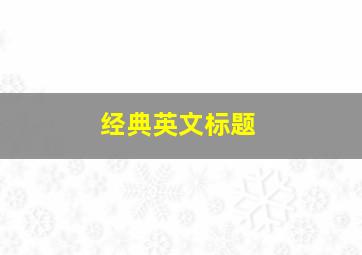 经典英文标题